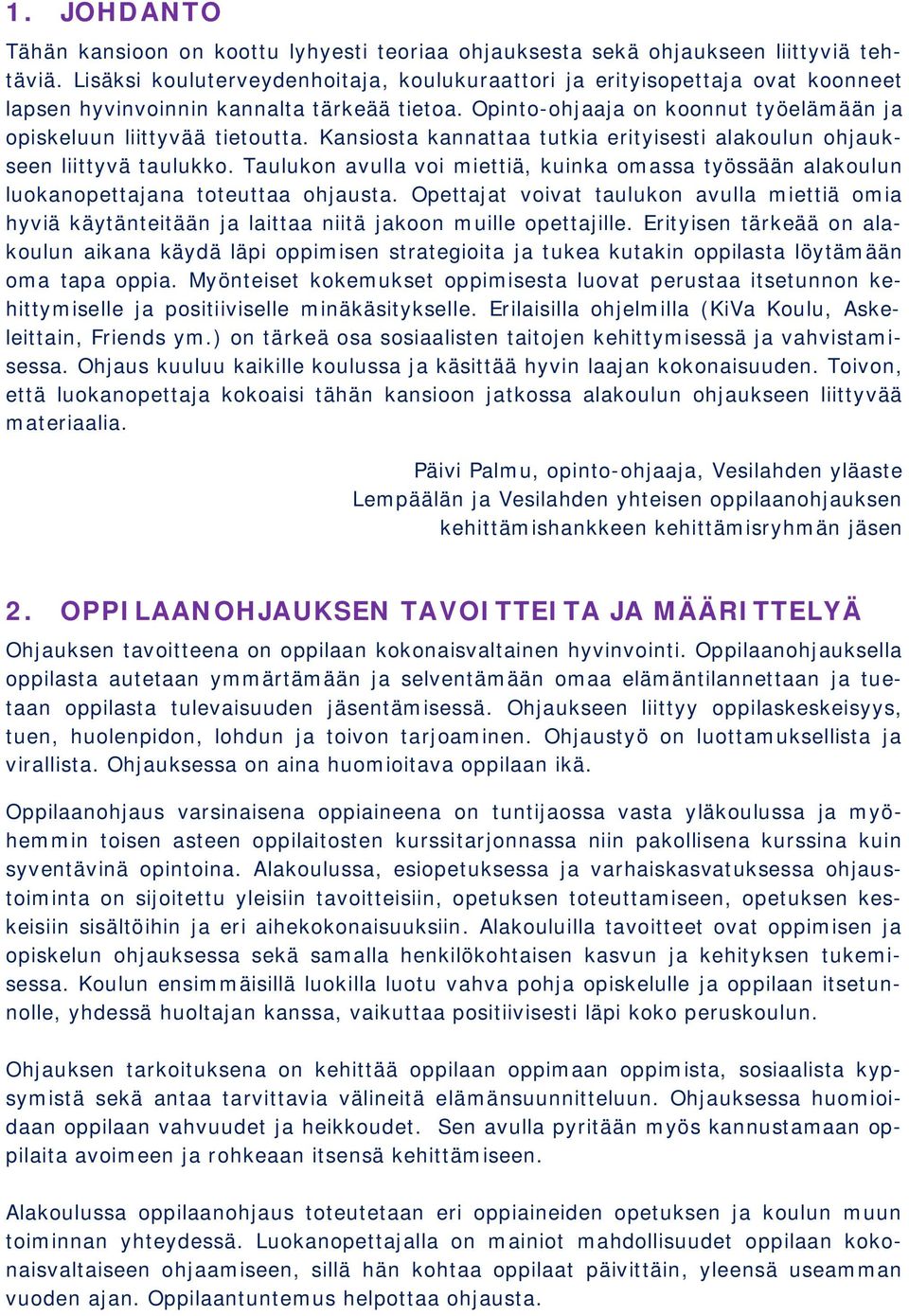 1. JOHDANTO

Tähän kansioon on koottu lyhyesti teoriaa ohjauksesta sekä ohjaukseen liittyviä tehtäviä. Lisäksi kouluterveydenhoitaja, koulukuraattori ja erityisopettaja ovat koonneet lapsen hyvinvoinnin kannalta tärkeää tietoa. Opinto-ohjaaja on koonnut työelämään ja opiskeluun liittyvää tietoutta. Kansiosta kannattaa tutkia erityisesti alakoulun ohjaukseen liittyvä taulukko. Taulukon avulla voi miettiä, kuinka omassa työssään alakoulun luokanopettajana toteuttaa ohjausta. Opettajat voivat taulukon avulla miettiä omia hyviä käytänteitään ja laittaa niitä jakoon muille opettajille. Erityisen tärkeää on alakoulun aikana käydä läpi oppimisen strategioita ja tukea kutakin oppilasta löytämään oma tapa oppia. Myönteiset kokemukset oppimisesta luovat perustaa itsetunnon kehittymiselle ja positiiviselle minäkäsitykselle. Erilaisilla ohjelmilla (KiVa Koulu, Askeleittain, Friends ym.) on tärkeä osa sosiaalisten taitojen kehittymisessä ja vahvistamisessa. Ohjaus kuuluu kaikille koulussa ja käsittää hyvin laajan kokonaisuuden. Toivon, että luokanopettaja kokoaisi tähän kansioon jatkossa alakoulun ohjaukseen liittyvää materiaalia.

Päivi Palmu, opinto-ohjaaja, Vesilahden yläaste
Lempäälän ja Vesilahden yhteisen oppilaanohjauksen
kehittämishankkeen kehittämisryhmän jäsen

2. OPPILAANOHJAUKSEN TAVOITTEITA JA MÄÄRITTELYÄ

Ohjauksen tavoitteena on oppilaan kokonaisvaltainen hyvinvointi. Oppilaanohjauksella oppilasta autetaan ymmärtämään ja selventämään omaa elämäntilannettaan ja tuetaan oppilasta tulevaisuuden jäsentämisessä. Ohjaukseen liittyy oppilaskeskeisyys, tuen, huolenpidon, lohdun ja toivon tarjoaminen. Ohjaustyö on luottamuksellista ja virallista. Ohjauksessa on aina huomioitava oppilaan ikä.

Oppilaanohjaus varsinaisena oppiaineena on tuntijaossa vasta yläkoulussa ja myöhemmin toisen asteen oppilaitosten kurssitarjonnassa niin pakollisena kurssina kuin syventävinä opintoina. Alakoulussa, esiopetuksessa ja varhaiskasvatuksessa ohjaustoiminta on sijoitettu yleisiin tavoitteisiin, opetuksen toteuttamiseen, opetuksen keskeisiin sisältöihin ja eri aihekokonaisuuksiin. Alakouluilla tavoitteet ovat oppimisen ja opiskelun ohjauksessa sekä samalla henkilökohtaisen kasvun ja kehityksen tukemisessa. Koulun ensimmäisillä luokilla luotu vahva pohja opiskelulle ja oppilaan itsetunnolle, yhdessä huoltajan kanssa, vaikuttaa positiivisesti läpi koko peruskoulun.

Ohjauksen tarkoituksena on kehittää oppilaan oppimaan oppimista, sosiaalista kypsymistä sekä antaa tarvittavia välineitä elämänsuunnitteluun. Ohjauksessa huomioidaan oppilaan vahvuudet ja heikkoudet. Sen avulla pyritään myös kannustamaan oppilaita avoimeen ja rohkeaan itsensä kehittämiseen.

Alakoulussa oppilaanohjaus toteutetaan eri oppiaineiden opetuksen ja koulun muun toiminnan yhteydessä. Luokanopettajalla on mainiot mahdollisuudet oppilaan kokonaisvaltaiseen ohjaamiseen, sillä hän kohtaa oppilaat päivittäin, yleensä useamman vuoden ajan. Oppilaantuntemus helpottaa ohjausta.